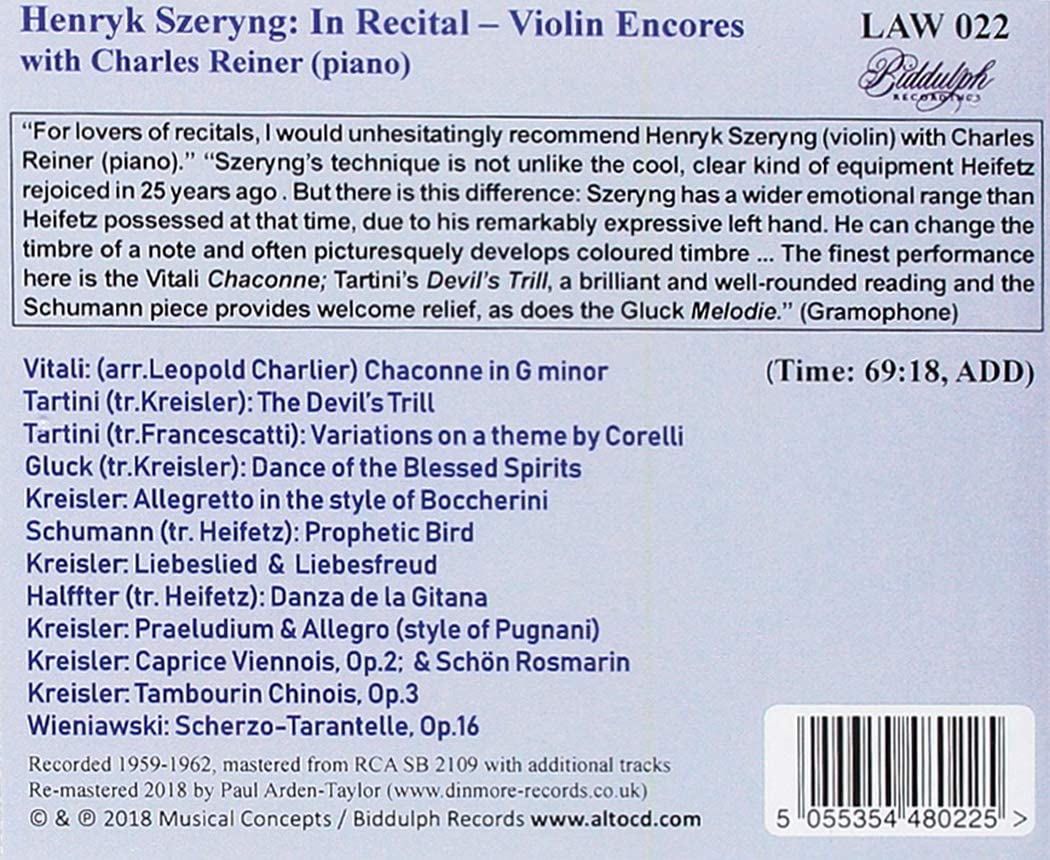 Henryk Szeryng: In Recital – Violin Encores
with Charles Reiner (piano)

LAW 022
Biddulph
RECORDINGS

"For lovers of recitals, I would unhesitatingly recommend Henryk Szeryng (violin) with Charles Reiner (piano)." "Szeryng's technique is not unlike the cool, clear kind of equipment Heifetz rejoiced in 25 years ago . But there is this difference: Szeryng has a wider emotional range than Heifetz possessed at that time, due to his remarkably expressive left hand. He can change the timbre of a note and often picturesquely develops coloured timbre ... The finest performance here is the Vitali Chaconne; Tartini's Devil's Trill, a brilliant and well-rounded reading and the Schumann piece provides welcome relief, as does the Gluck Melodie." (Gramophone)

Vitali: (arr.Leopold Charlier) Chaconne in G minor
Tartini (tr.Kreisler): The Devil's Trill
Tartini (tr.Francescatti): Variations on a theme by Corelli
Gluck (tr.Kreisler): Dance of the Blessed Spirits
Kreisler: Allegretto in the style of Boccherini
Schumann (tr. Heifetz): Prophetic Bird
Kreisler: Liebeslied & Liebesfreud
Halffter (tr. Heifetz): Danza de la Gitana
Kreisler: Praeludium & Allegro (style of Pugnani)
Kreisler: Caprice Viennois, Op.2; & Schön Rosmarin
Kreisler: Tambourin Chinois, Op.3
Wieniawski: Scherzo-Tarantelle, Op.16

(Time: 69:18, ADD)

Recorded 1959-1962, mastered from RCA SB 2109 with additional tracks
Re-mastered 2018 by Paul Arden-Taylor (www.dinmore-records.co.uk)
© & ℗ 2018 Musical Concepts / Biddulph Records www.altocd.com

5 055354 480225 >